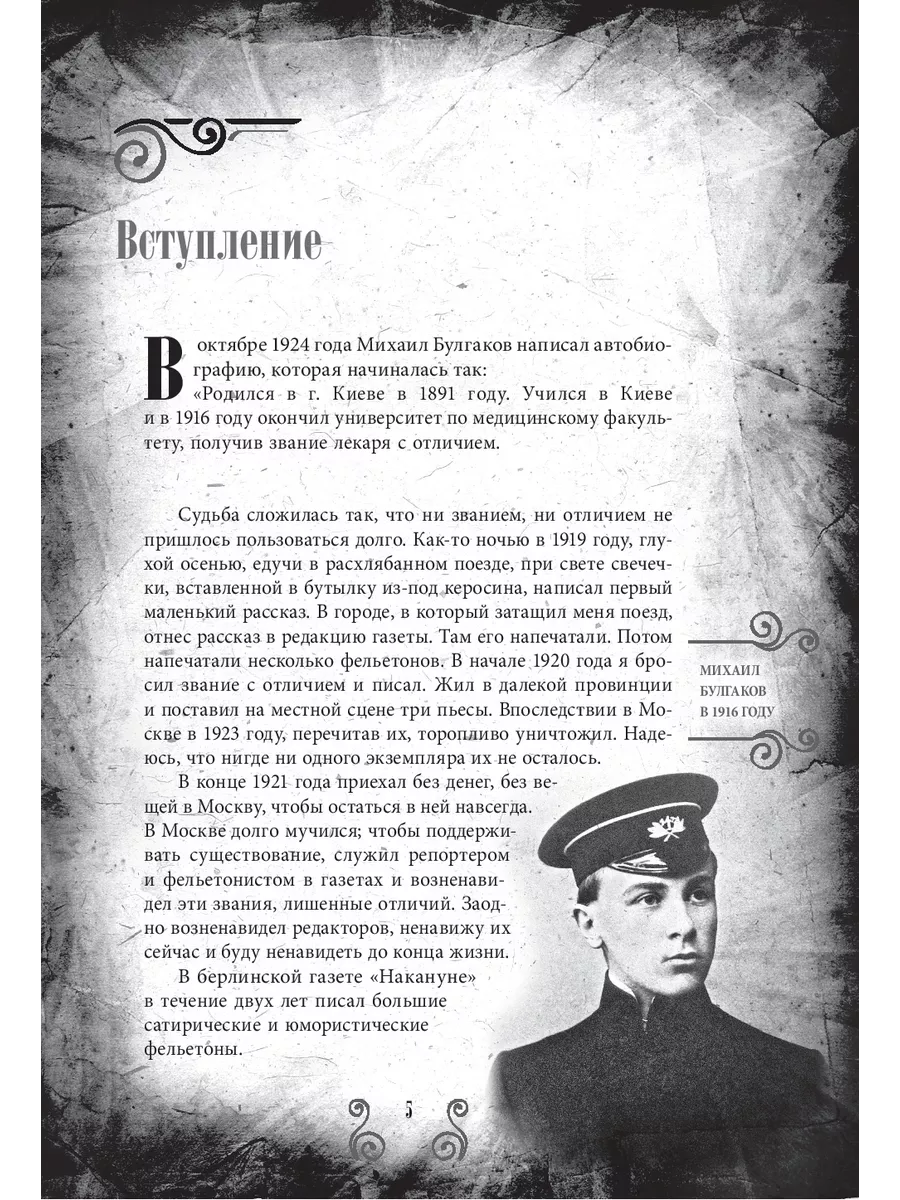 Вступление

В октябре 1924 года Михаил Булгаков написал автобиографию, которая начиналась так:
«Родился в г. Киеве в 1891 году. Учился в Киеве и в 1916 году окончил университет по медицинскому факультету, получив звание лекаря с отличием.

Судьба сложилась так, что ни званием, ни отличием не пришлось пользоваться долго. Как-то ночью в 1919 году, глухой осенью, едучи в расхлябанном поезде, при свете свечечки, вставленной в бутылку из-под керосина, написал первый маленький рассказ. В городе, в который затащил меня поезд, отнес рассказ в редакцию газеты. Там его напечатали. Потом напечатали несколько фельетонов. В начале 1920 года я бросил звание с отличием и писал. Жил в далекой провинции и поставил на местной сцене три пьесы. Впоследствии в Москве в 1923 году, перечитав их, торопливо уничтожил. Надеюсь, что нигде ни одного экземпляра их не осталось.

В конце 1921 года приехал без денег, без вещей в Москву, чтобы остаться в ней навсегда. В Москве долго мучился; чтобы поддерживать существование, служил репортером и фельетонистом в газетах и возненавидел эти звания, лишенные отличий. Заодно возненавидел редакторов, ненавижу их сейчас и буду ненавидеть до конца жизни.

В берлинской газете «Накануне» в течение двух лет писал большие сатирические и юмористические фельетоны.

МИХАИЛ БУЛГАКОВ В 1916 ГОДУ

5